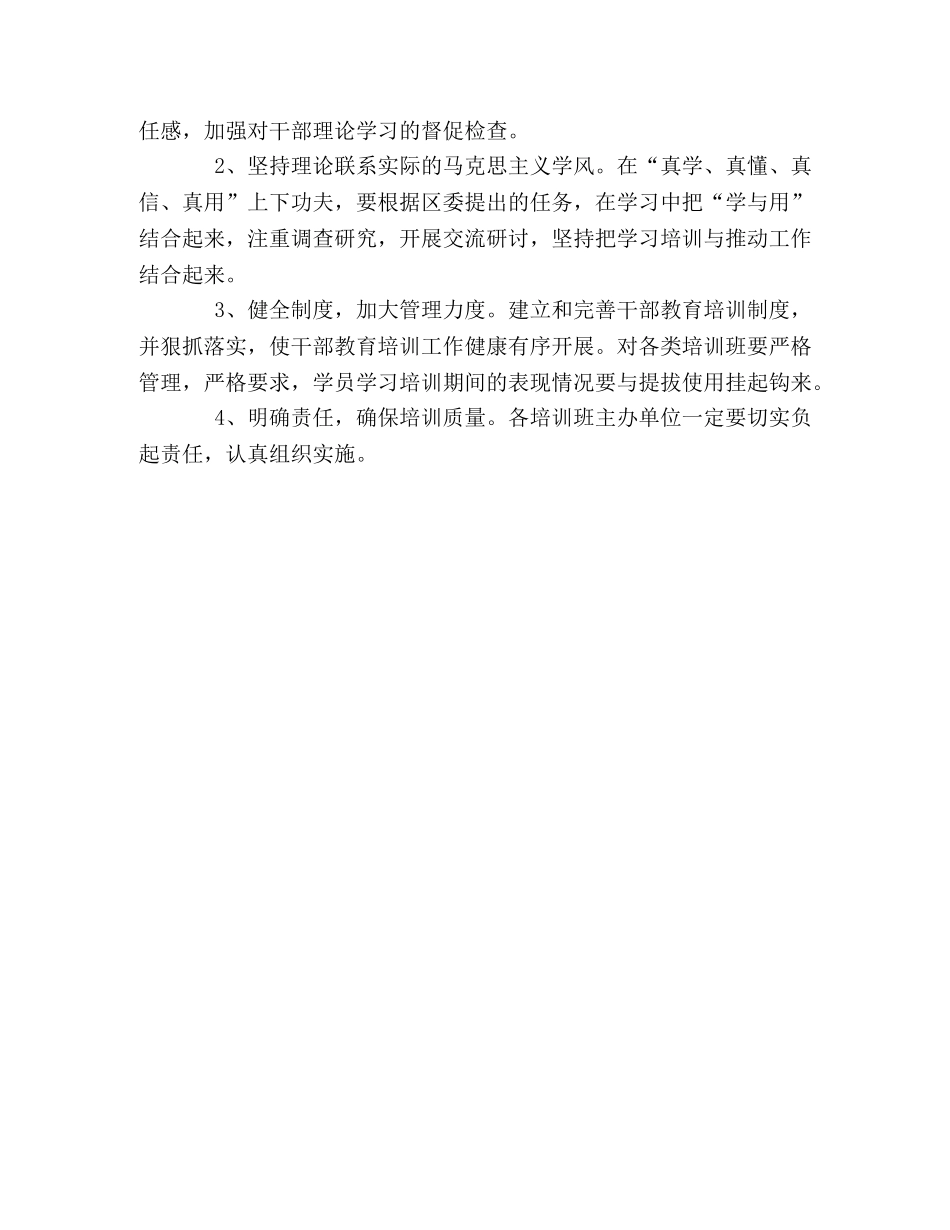 任感，加强对干部理论学习的督促检查。

2、坚持理论联系实际的马克思主义学风。在“真学、真懂、真信、真用”上下功夫，要根据区委提出的任务，在学习中把“学与用”结合起来，注重调查研究，开展交流研讨，坚持把学习培训与推动工作结合起来。

3、健全制度，加大管理力度。建立和完善干部教育培训制度，并狠抓落实，使干部教育培训工作健康有序开展。对各类培训班要严格管理，严格要求，学员学习培训期间的表现情况要与提拔使用挂起钩来。

4、明确责任，确保培训质量。各培训班主办单位一定要切实负起责任，认真组织实施。